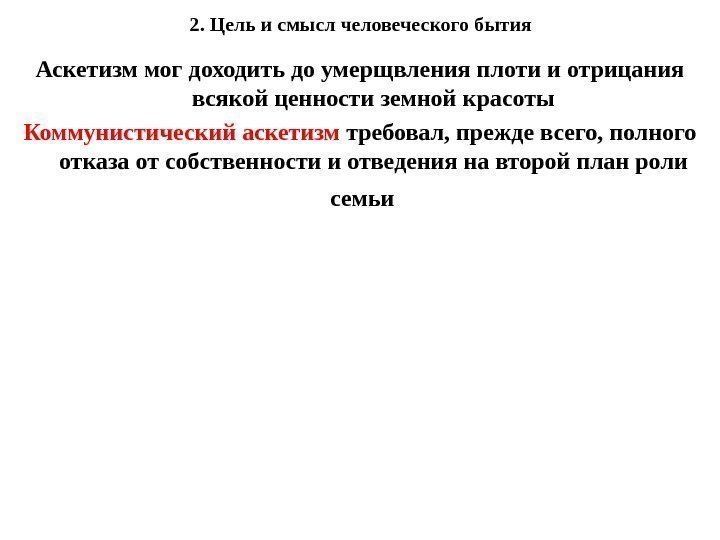 2. Цель и смысл человеческого бытия

Аскетизм мог доходить до умерщвления плоти и отрицания всякой ценности земной красоты

Коммунистический аскетизм требовал, прежде всего, полного отказа от собственности и отведения на второй план роли семьи